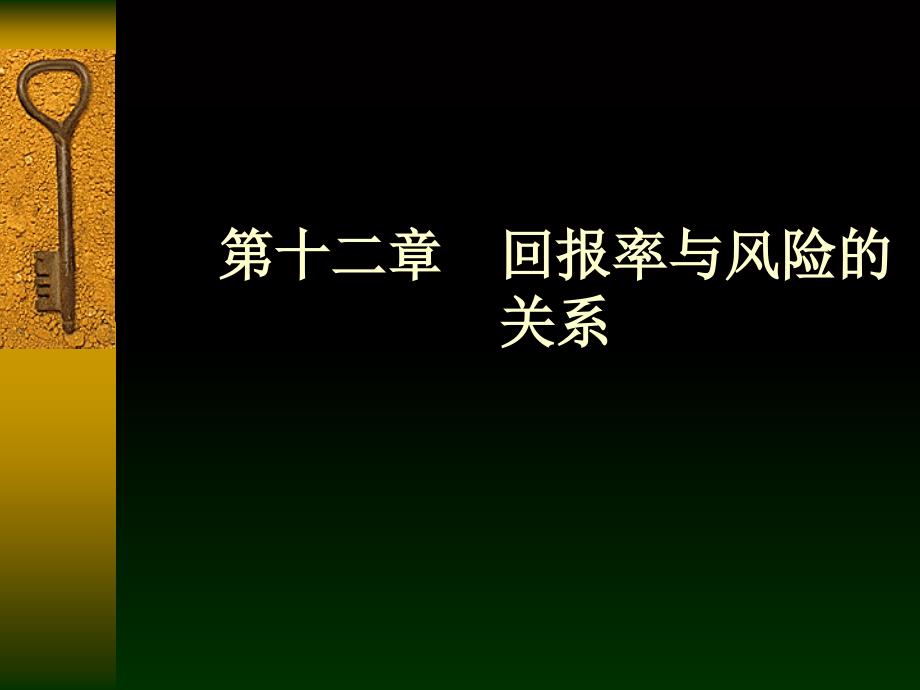 第十二章　回报率与风险的关系